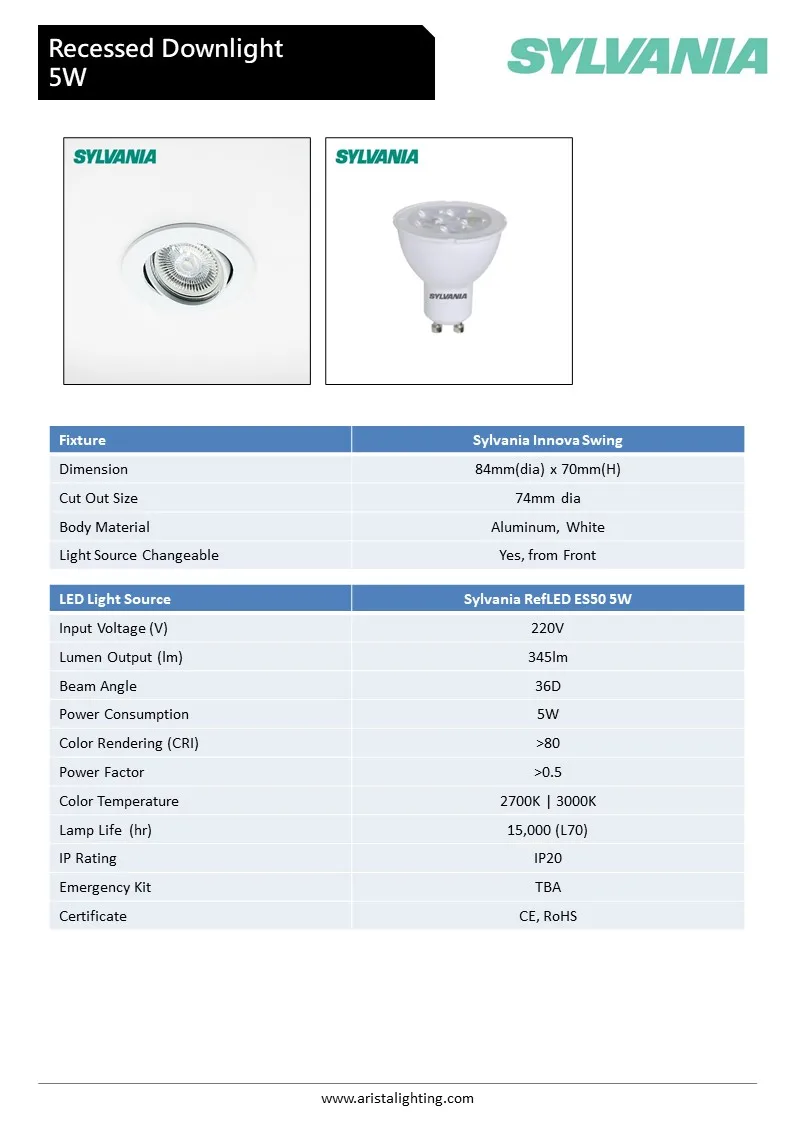 Recessed Downlight
5W

SYLVANIA

SYLVANIA

SYLVANIA

SYLVANIA

| Fixture | Sylvania Innova Swing |
|---|---|
| Dimension | 84mm(dia) x 70mm(H) |
| Cut Out Size | 74mm dia |
| Body Material | Aluminum, White |
| Light Source Changeable | Yes, from Front |

| LED Light Source | Sylvania RefLED ES50 5W |
|---|---|
| Input Voltage (V) | 220V |
| Lumen Output (lm) | 345lm |
| Beam Angle | 36D |
| Power Consumption | 5W |
| Color Rendering (CRI) | >80 |
| Power Factor | >0.5 |
| Color Temperature | 2700K \| 3000K |
| Lamp Life (hr) | 15,000 (L70) |
| IP Rating | IP20 |
| Emergency Kit | TBA |
| Certificate | CE, RoHS |

www.aristalighting.com